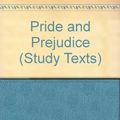 Pride and Prejudice (Study Texts)